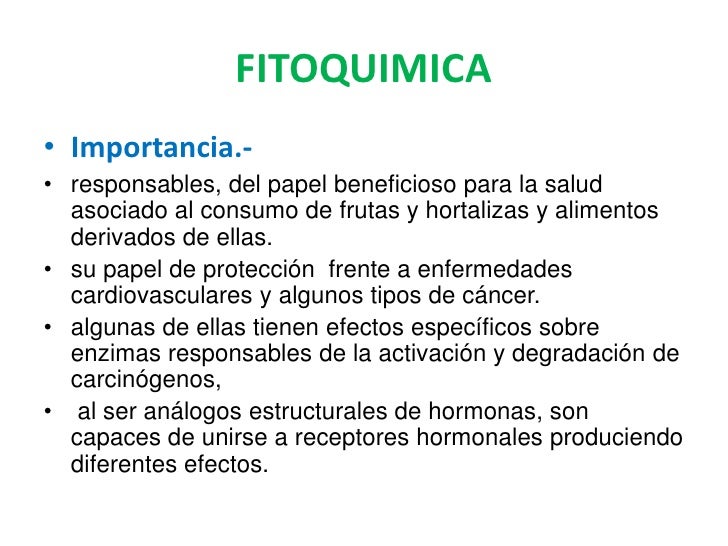 FITOQUIMICA

• Importancia.-

• responsables, del papel beneficioso para la salud asociado al consumo de frutas y hortalizas y alimentos derivados de ellas.

• su papel de protección frente a enfermedades cardiovasculares y algunos tipos de cáncer.

• algunas de ellas tienen efectos específicos sobre enzimas responsables de la activación y degradación de carcinógenos,

• al ser análogos estructurales de hormonas, son capaces de unirse a receptores hormonales produciendo diferentes efectos.